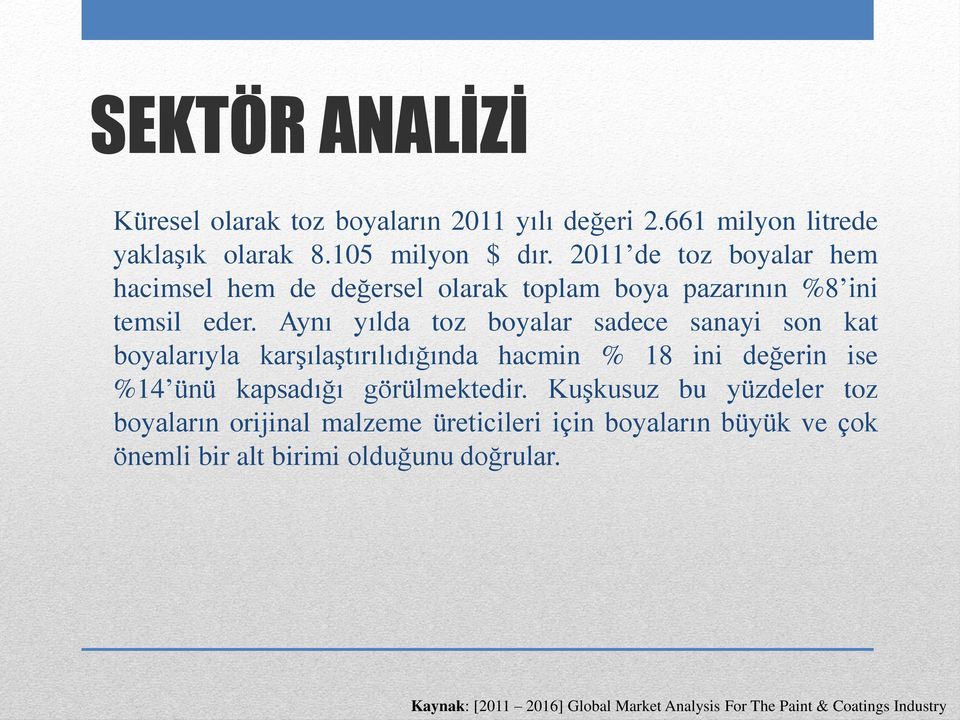 SEKTÖR ANALİZİ

Küresel olarak toz boyaların 2011 yılı değeri 2.661 milyon litrede yaklaşık olarak 8.105 milyon $ dır. 2011’de toz boyalar hem hacimsel hem de değersel olarak toplam boya pazarının %8’ini temsil eder. Aynı yılda toz boyalar sadece sanayi son kat boyalarıyla karşılaştırılıdığında hacmin % 18 ini değerin ise %14’ünü kapsadığı görülmektedir. Kuşkusuz bu yüzdeler toz boyaların orijinal malzeme üreticileri için boyaların büyük ve çok önemli bir alt birimi olduğunu doğrular.

Kaynak: [2011 – 2016] Global Market Analysis For The Paint & Coatings Industry